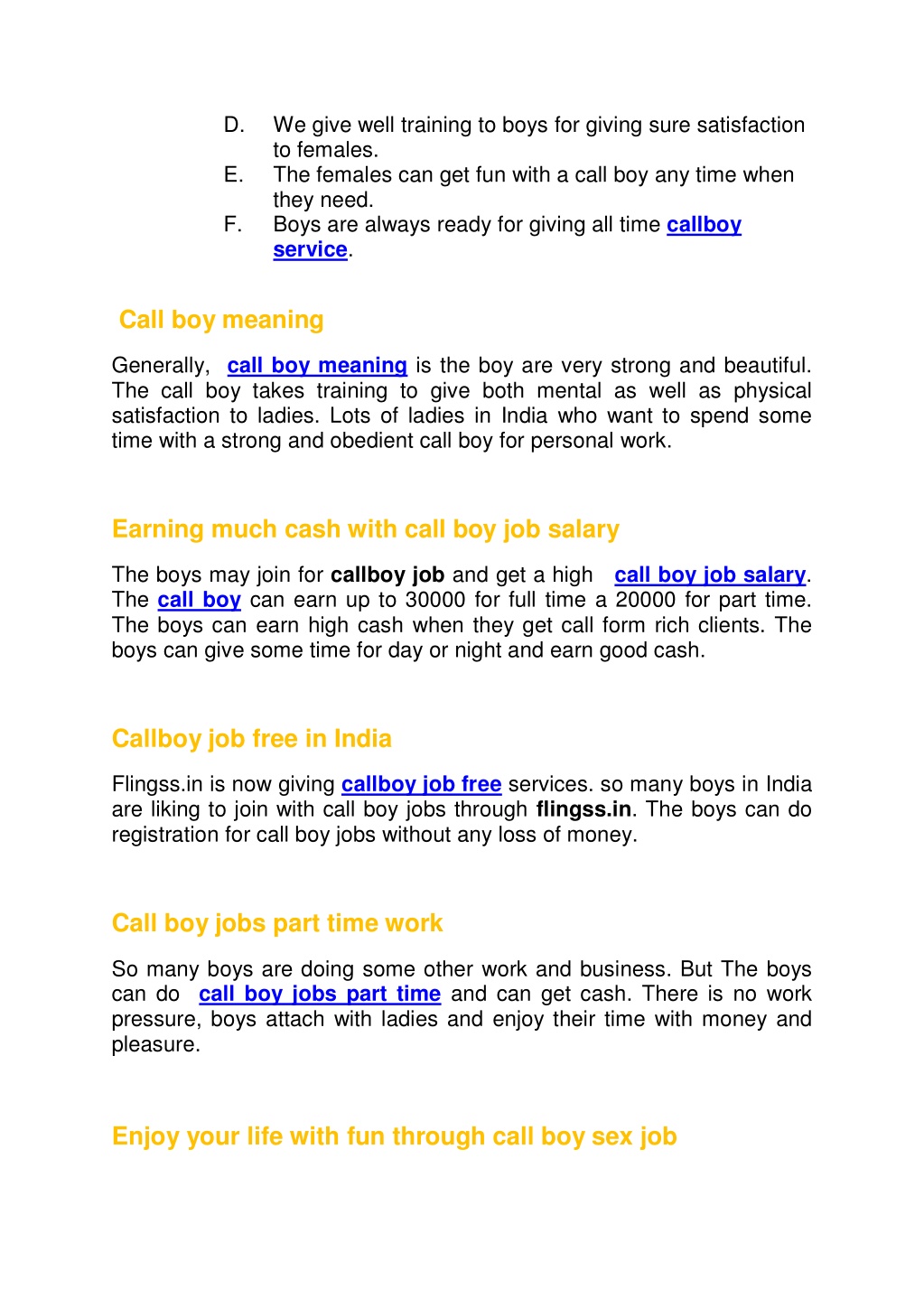 D. We give well training to boys for giving sure satisfaction to females.
E. The females can get fun with a call boy any time when they need.
F. Boys are always ready for giving all time callboy service.

Call boy meaning

Generally, call boy meaning is the boy are very strong and beautiful. The call boy takes training to give both mental as well as physical satisfaction to ladies. Lots of ladies in India who want to spend some time with a strong and obedient call boy for personal work.

Earning much cash with call boy job salary

The boys may join for callboy job and get a high call boy job salary. The call boy can earn up to 30000 for full time a 20000 for part time. The boys can earn high cash when they get call form rich clients. The boys can give some time for day or night and earn good cash.

Callboy job free in India

Flingss.in is now giving callboy job free services. so many boys in India are liking to join with call boy jobs through flingss.in. The boys can do registration for call boy jobs without any loss of money.

Call boy jobs part time work

So many boys are doing some other work and business. But The boys can do call boy jobs part time and can get cash. There is no work pressure, boys attach with ladies and enjoy their time with money and pleasure.

Enjoy your life with fun through call boy sex job